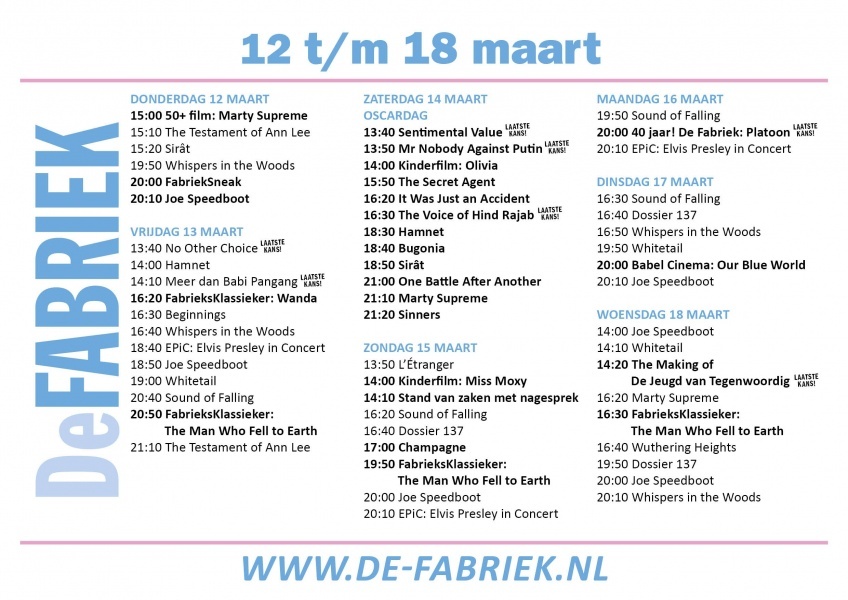 12 t/m 18 maart

DeFABRIEK

DONDERDAG 12 MAART
15:00 50+ film: Marty Supreme
15:10 The Testament of Ann Lee
15:20 Sirât
19:50 Whispers in the Woods
20:00 FabriekSneak
20:10 Joe Speedboot

VRIJDAG 13 MAART
13:40 No Other Choice LAATSTE KANS!
14:00 Hamnet
14:10 Meer dan Babi Pangang LAATSTE KANS!
16:20 FabrieksKlassieker: Wanda
16:30 Beginnings
16:40 Whispers in the Woods
18:40 EPiC: Elvis Presley in Concert
18:50 Joe Speedboot
19:00 Whitetail
20:40 Sound of Falling
20:50 FabrieksKlassieker: The Man Who Fell to Earth
21:10 The Testament of Ann Lee

ZATERDAG 14 MAART
OSCARDAG
13:40 Sentimental Value LAATSTE KANS!
13:50 Mr Nobody Against Putin LAATSTE KANS!
14:00 Kinderfilm: Olivia
15:50 The Secret Agent
16:20 It Was Just an Accident
16:30 The Voice of Hind Rajab LAATSTE KANS!
18:30 Hamnet
18:40 Bugonia
18:50 Sirât
21:00 One Battle After Another
21:10 Marty Supreme
21:20 Sinners

ZONDAG 15 MAART
13:50 L'Étranger
14:00 Kinderfilm: Miss Moxy
14:10 Stand van zaken met nagesprek
16:20 Sound of Falling
16:40 Dossier 137
17:00 Champagne
19:50 FabrieksKlassieker: The Man Who Fell to Earth
20:00 Joe Speedboot
20:10 EPiC: Elvis Presley in Concert

MAANDAG 16 MAART
19:50 Sound of Falling
20:00 40 jaar! De Fabriek: Platoon LAATSTE KANS!
20:10 EPiC: Elvis Presley in Concert

DINSDAG 17 MAART
16:30 Sound of Falling
16:40 Dossier 137
16:50 Whispers in the Woods
19:50 Whitetail
20:00 Babel Cinema: Our Blue World
20:10 Joe Speedboot

WOENSDAG 18 MAART
14:00 Joe Speedboot
14:10 Whitetail
14:20 The Making of De Jeugd van Tegenwoordig LAATSTE KANS!
16:20 Marty Supreme
16:30 FabrieksKlassieker: The Man Who Fell to Earth
16:40 Wuthering Heights
19:50 Dossier 137
20:00 Joe Speedboot
20:10 Whispers in the Woods

WWW.DE-FABRIEK.NL